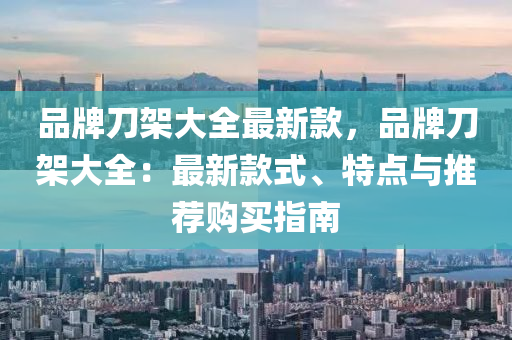 品牌刀架大全最新款，品牌刀架大全：最新款式、特点与推荐购买指南